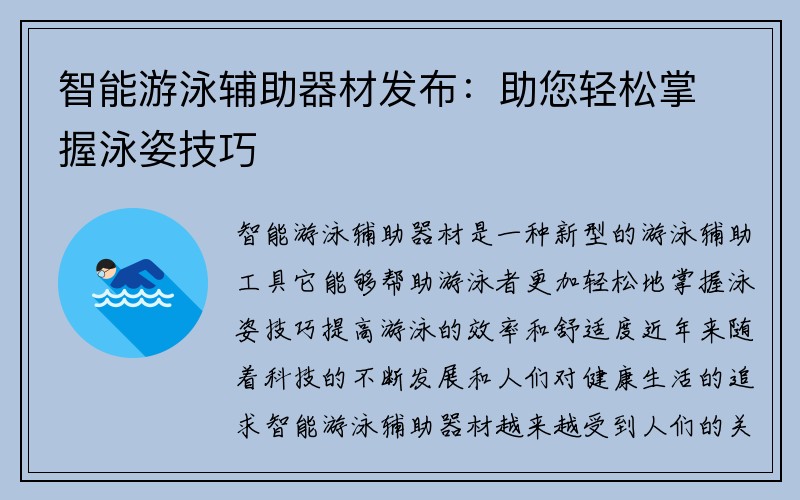 智能游泳辅助器材发布：助您轻松掌握泳姿技巧

智能游泳辅助器材是一种新型的游泳辅助工具它能够帮助游泳者更加轻松地掌握泳姿技巧提高游泳的效率和舒适度近年来随着科技的不断发展和人们对健康生活的追求智能游泳辅助器材越来越受到人们的关